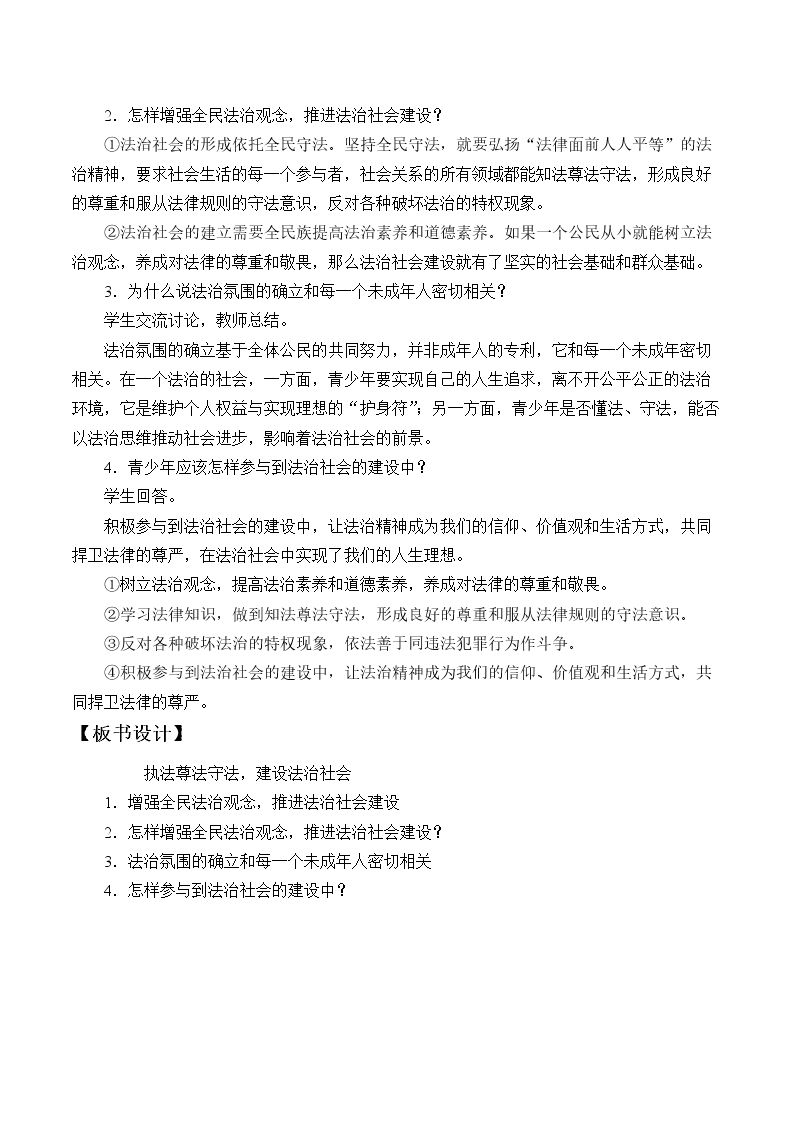 2．怎样增强全民法治观念，推进法治社会建设？

①法治社会的形成依托全民守法。坚持全民守法，就要弘扬“法律面前人人平等”的法治精神，要求社会生活的每一个参与者，社会关系的所有领域都能知法尊法守法，形成良好的尊重和服从法律规则的守法意识，反对各种破坏法治的特权现象。

②法治社会的建立需要全民族提高法治素养和道德素养。如果一个公民从小就能树立法治观念，养成对法律的尊重和敬畏，那么法治社会建设就有了坚实的社会基础和群众基础。

3．为什么说法治氛围的确立和每一个未成年人密切相关？

学生交流讨论，教师总结。

法治氛围的确立基于全体公民的共同努力，并非成年人的专利，它和每一个未成年密切相关。在一个法治的社会，一方面，青少年要实现自己的人生追求，离不开公平公正的法治环境，它是维护个人权益与实现理想的“护身符”；另一方面，青少年是否懂法、守法，能否以法治思维推动社会进步，影响着法治社会的前景。

4．青少年应该怎样参与到法治社会的建设中？

学生回答。

积极参与到法治社会的建设中，让法治精神成为我们的信仰、价值观和生活方式，共同捍卫法律的尊严，在法治社会中实现了我们的人生理想。

①树立法治观念，提高法治素养和道德素养，养成对法律的尊重和敬畏。

②学习法律知识，做到知法尊法守法，形成良好的尊重和服从法律规则的守法意识。

③反对各种破坏法治的特权现象，依法善于同违法犯罪行为作斗争。

④积极参与到法治社会的建设中，让法治精神成为我们的信仰、价值观和生活方式，共同捍卫法律的尊严。

【板书设计】

执法尊法守法，建设法治社会
1．增强全民法治观念，推进法治社会建设
2．怎样增强全民法治观念，推进法治社会建设？
3．法治氛围的确立和每一个未成年人密切相关
4．怎样参与到法治社会的建设中？